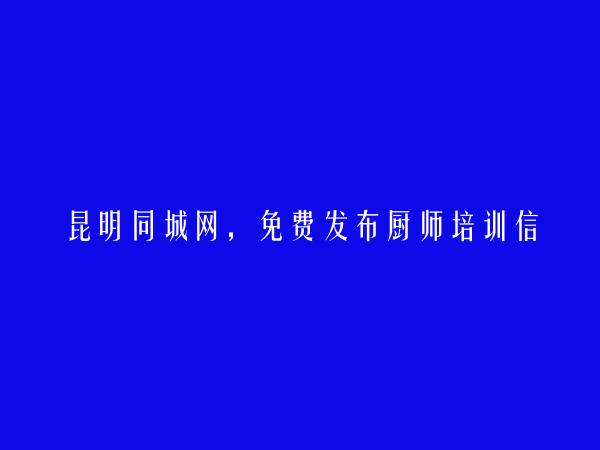 昆明同城网，免费发布厨师培训信